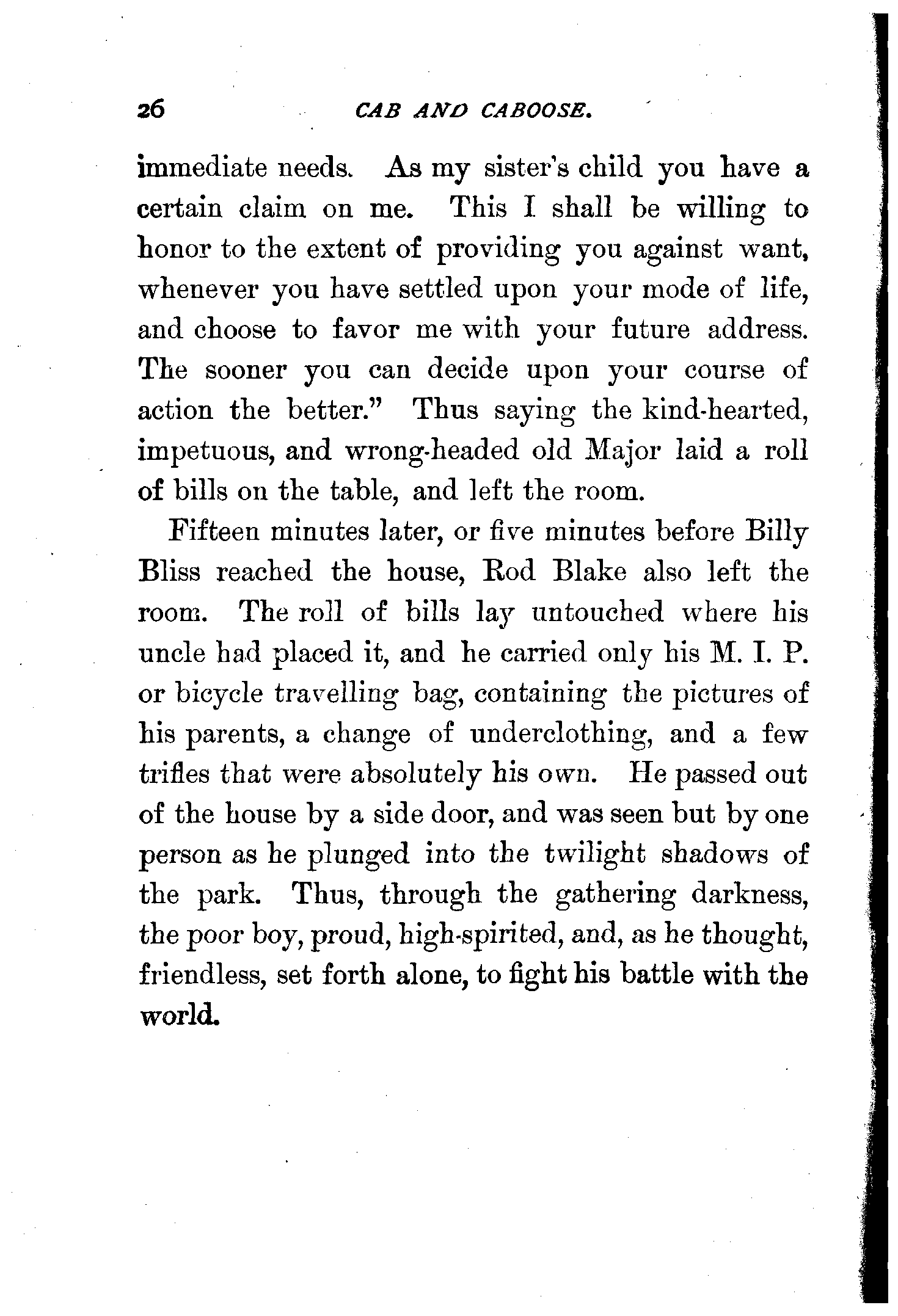 26 CAB AND CABOOSE.

immediate needs. As my sister's child you have a certain claim on me. This I shall be willing to honor to the extent of providing you against want, whenever you have settled upon your mode of life, and choose to favor me with your future address. The sooner you can decide upon your course of action the better." Thus saying the kind-hearted, impetuous, and wrong-headed old Major laid a roll of bills on the table, and left the room.

Fifteen minutes later, or five minutes before Billy Bliss reached the house, Rod Blake also left the room. The roll of bills lay untouched where his uncle had placed it, and he carried only his M. I. P. or bicycle travelling bag, containing the pictures of his parents, a change of underclothing, and a few trifles that were absolutely his own. He passed out of the house by a side door, and was seen but by one person as he plunged into the twilight shadows of the park. Thus, through the gathering darkness, the poor boy, proud, high-spirited, and, as he thought, friendless, set forth alone, to fight his battle with the world.